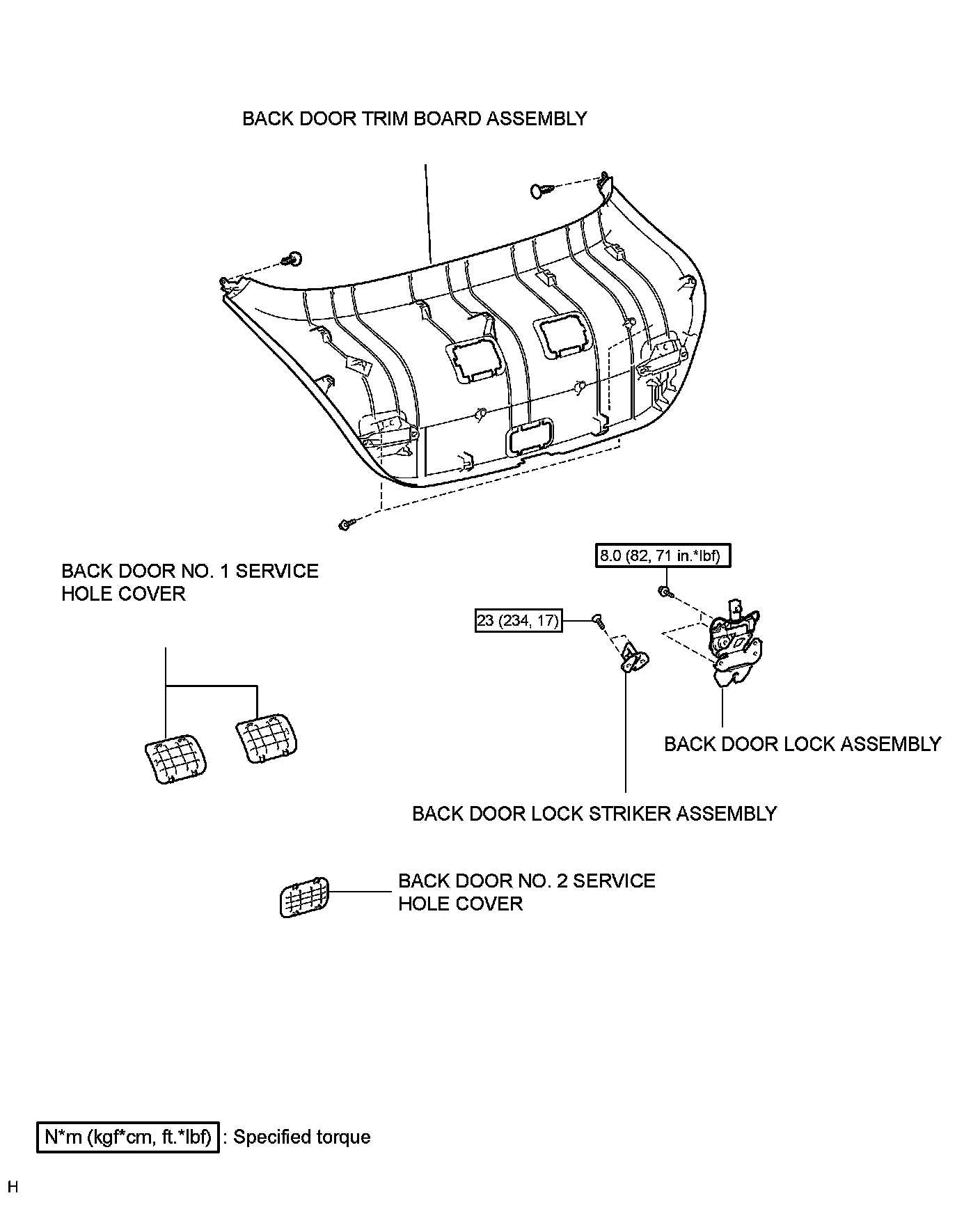 BACK DOOR TRIM BOARD ASSEMBLY

BACK DOOR NO. 1 SERVICE HOLE COVER

8.0 (82, 71 in.*lbf)

23 (234, 17)

BACK DOOR LOCK ASSEMBLY

BACK DOOR LOCK STRIKER ASSEMBLY

BACK DOOR NO. 2 SERVICE HOLE COVER

N*m (kgf*cm, ft.*lbf) : Specified torque

H